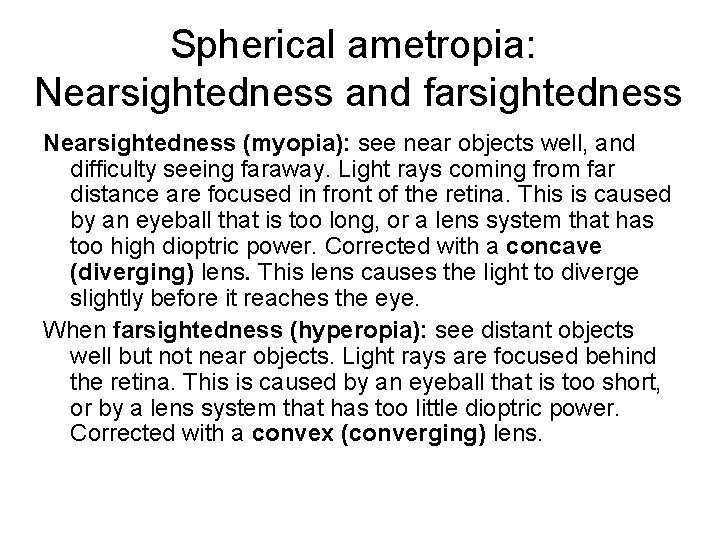 Spherical ametropia: Nearsightedness and farsightedness

Nearsightedness (myopia): see near objects well, and difficulty seeing faraway. Light rays coming from far distance are focused in front of the retina. This is caused by an eyeball that is too long, or a lens system that has too high dioptric power. Corrected with a concave (diverging) lens. This lens causes the light to diverge slightly before it reaches the eye.

When farsightedness (hyperopia): see distant objects well but not near objects. Light rays are focused behind the retina. This is caused by an eyeball that is too short, or by a lens system that has too little dioptric power. Corrected with a convex (converging) lens.